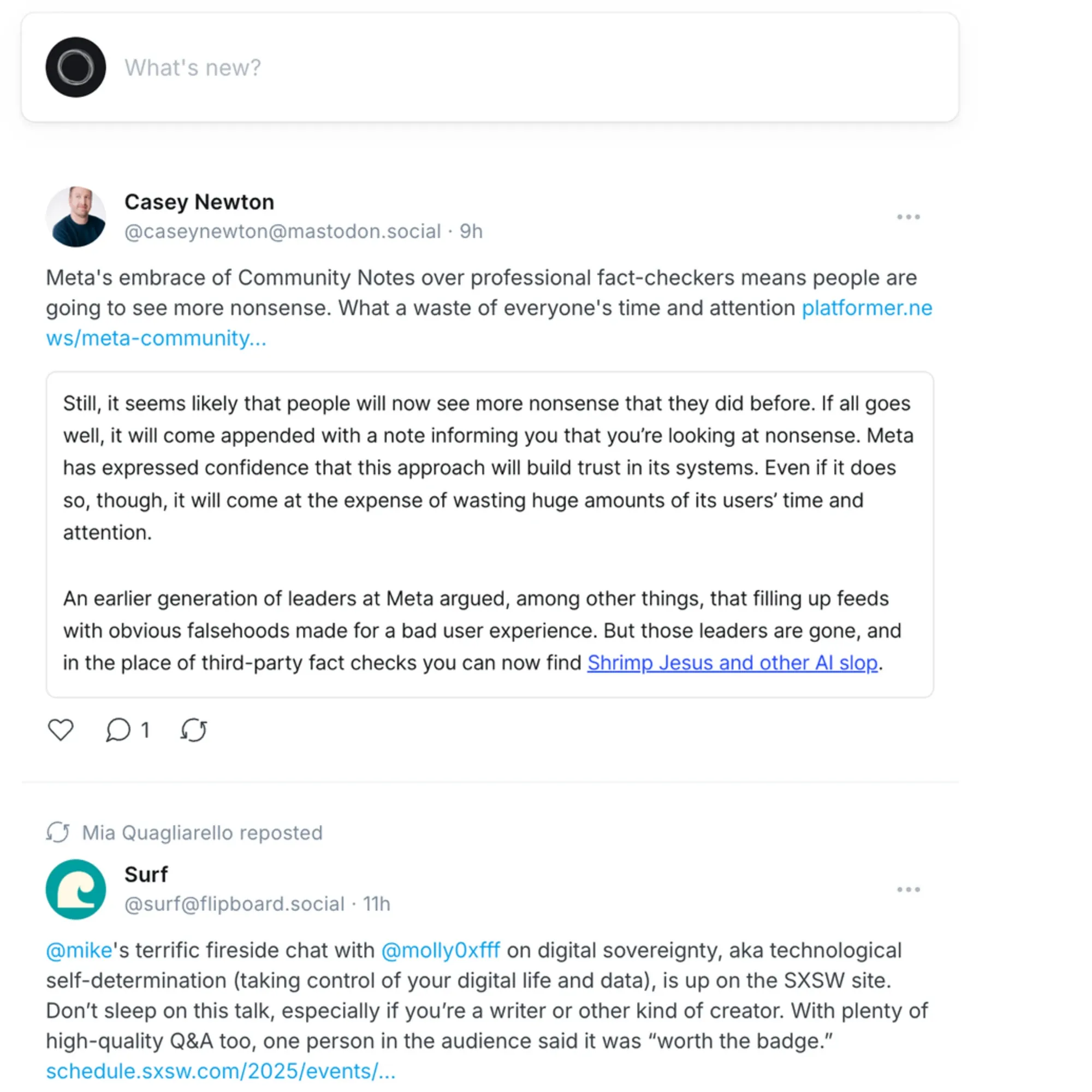 What's new?

Casey Newton
@caseynewton@mastodon.social · 9h

Meta's embrace of Community Notes over professional fact-checkers means people are going to see more nonsense. What a waste of everyone's time and attention platformer.news/meta-community...

Still, it seems likely that people will now see more nonsense that they did before. If all goes well, it will come appended with a note informing you that you're looking at nonsense. Meta has expressed confidence that this approach will build trust in its systems. Even if it does so, though, it will come at the expense of wasting huge amounts of its users' time and attention.

An earlier generation of leaders at Meta argued, among other things, that filling up feeds with obvious falsehoods made for a bad user experience. But those leaders are gone, and in the place of third-party fact checks you can now find Shrimp Jesus and other AI slop.

1

Mia Quagliarello reposted

Surf
@surf@flipboard.social · 11h

@mike's terrific fireside chat with @molly0xfff on digital sovereignty, aka technological self-determination (taking control of your digital life and data), is up on the SXSW site. Don't sleep on this talk, especially if you're a writer or other kind of creator. With plenty of high-quality Q&A too, one person in the audience said it was "worth the badge." schedule.sxsw.com/2025/events/...